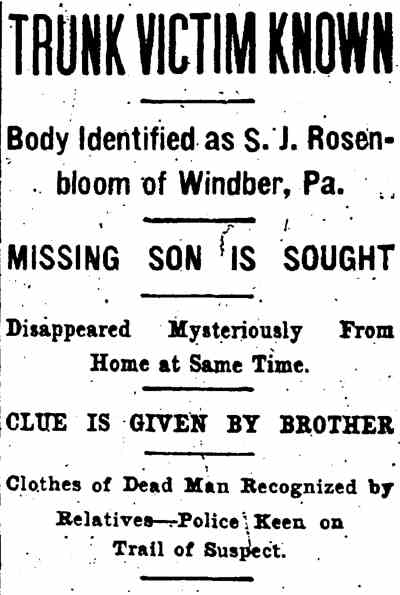 TRUNK VICTIM KNOWN

Body Identified as S. J. Rosenbloom of Windber, Pa.

MISSING SON IS SOUGHT

Disappeared Mysteriously From Home at Same Time.

CLUE IS GIVEN BY BROTHER

Clothes of Dead Man Recognized by Relatives—Police Keen on Trail of Suspect.